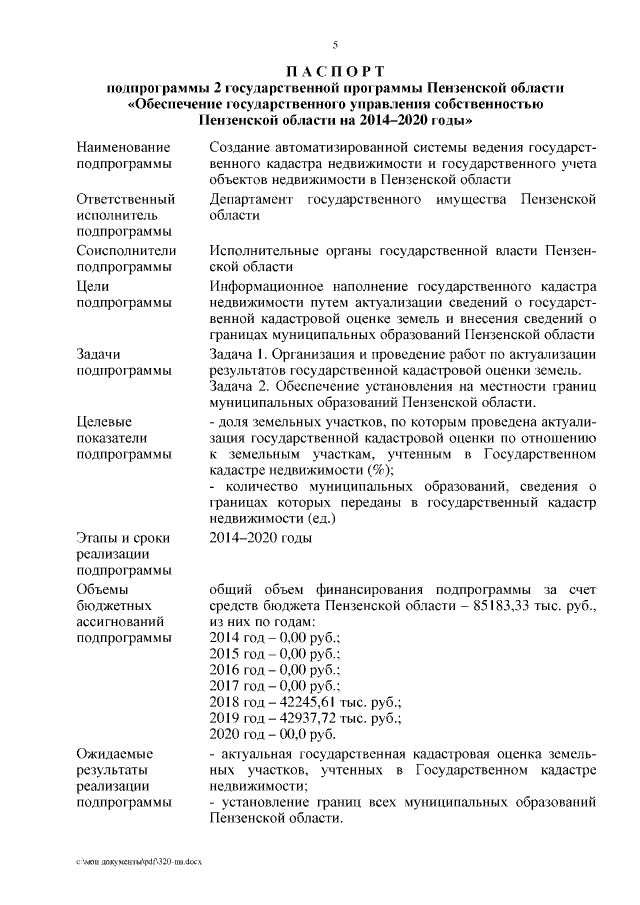 5

ПАСПОРТ
подпрограммы 2 государственной программы Пензенской области «Обеспечение государственного управления собственностью Пензенской области на 2014–2020 годы»

| | |
|---|---|
| Наименование подпрограммы | Создание автоматизированной системы ведения государственного кадастра недвижимости и государственного учета объектов недвижимости в Пензенской области |
| Ответственный исполнитель подпрограммы | Департамент государственного имущества Пензенской области |
| Соисполнители подпрограммы | Исполнительные органы государственной власти Пензенской области |
| Цели подпрограммы | Информационное наполнение государственного кадастра недвижимости путем актуализации сведений о государственной кадастровой оценке земель и внесения сведений о границах муниципальных образований Пензенской области |
| Задачи подпрограммы | Задача 1. Организация и проведение работ по актуализации результатов государственной кадастровой оценки земель. Задача 2. Обеспечение установления на местности границ муниципальных образований Пензенской области. |
| Целевые показатели подпрограммы | - доля земельных участков, по которым проведена актуализация государственной кадастровой оценки по отношению к земельным участкам, учтенным в Государственном кадастре недвижимости (%); - количество муниципальных образований, сведения о границах которых переданы в государственный кадастр недвижимости (ед.) |
| Этапы и сроки реализации подпрограммы | 2014–2020 годы |
| Объемы бюджетных ассигнований подпрограммы | общий объем финансирования подпрограммы за счет средств бюджета Пензенской области – 85183,33 тыс. руб., из них по годам: 2014 год – 0,00 руб.; 2015 год – 0,00 руб.; 2016 год – 0,00 руб.; 2017 год – 0,00 руб.; 2018 год – 42245,61 тыс. руб.; 2019 год – 42937,72 тыс. руб.; 2020 год – 00,0 руб. |
| Ожидаемые результаты реализации подпрограммы | - актуальная государственная кадастровая оценка земельных участков, учтенных в Государственном кадастре недвижимости; - установление границ всех муниципальных образований Пензенской области. |

c:\мои документы\pdf\320-пп.docx